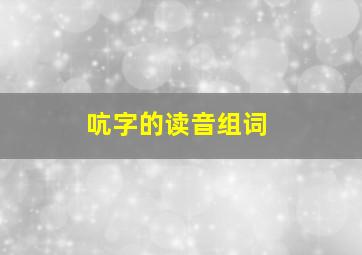 吭字的读音组词